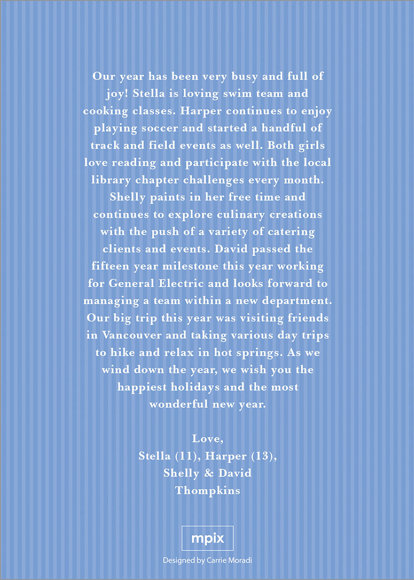 Our year has been very busy and full of joy! Stella is loving swim team and cooking classes. Harper continues to enjoy playing soccer and started a handful of track and field events as well. Both girls love reading and participate with the local library chapter challenges every month. Shelly paints in her free time and continues to explore culinary creations with the push of a variety of catering clients and events. David passed the fifteen year milestone this year working for General Electric and looks forward to managing a team within a new department. Our big trip this year was visiting friends in Vancouver and taking various day trips to hike and relax in hot springs. As we wind down the year, we wish you the happiest holidays and the most wonderful new year.

Love,
Stella (11), Harper (13),
Shelly & David
Thompkins

mpix

Designed by Carrie Moradi